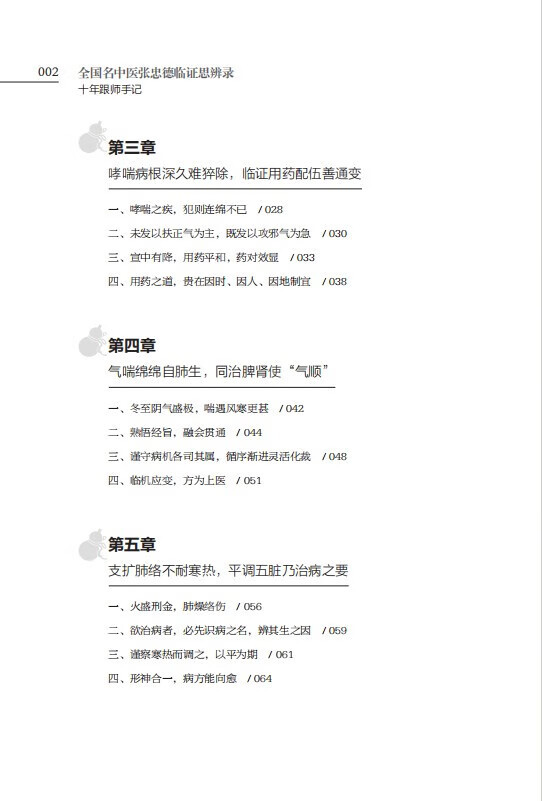 002 全国名中医张忠德临证思辨录
十年跟师手记

第三章
哮喘病根深久难猝除，临证用药配伍善通变

一、哮喘之疾，犯则连绵不已 / 028
二、未发以扶正气为主，既发以攻邪气为急 / 030
三、宣中有降，用药平和，药对效显 / 033
四、用药之道，贵在因时、因人、因地制宜 / 038

第四章
气喘绵绵自肺生，同治脾肾使“气顺”

一、冬至阴气盛极，喘遇风寒更甚 / 042
二、熟悟经旨，融会贯通 / 044
三、谨守病机各司其属，循序渐进灵活化裁 / 048
四、临机应变，方为上医 / 051

第五章
支扩肺络不耐寒热，平调五脏乃治病之要

一、火盛刑金，肺燥络伤 / 056
二、欲治病者，必先识病之名，辨其生之因 / 059
三、谨察寒热而调之，以平为期 / 061
四、形神合一，病方能向愈 / 064